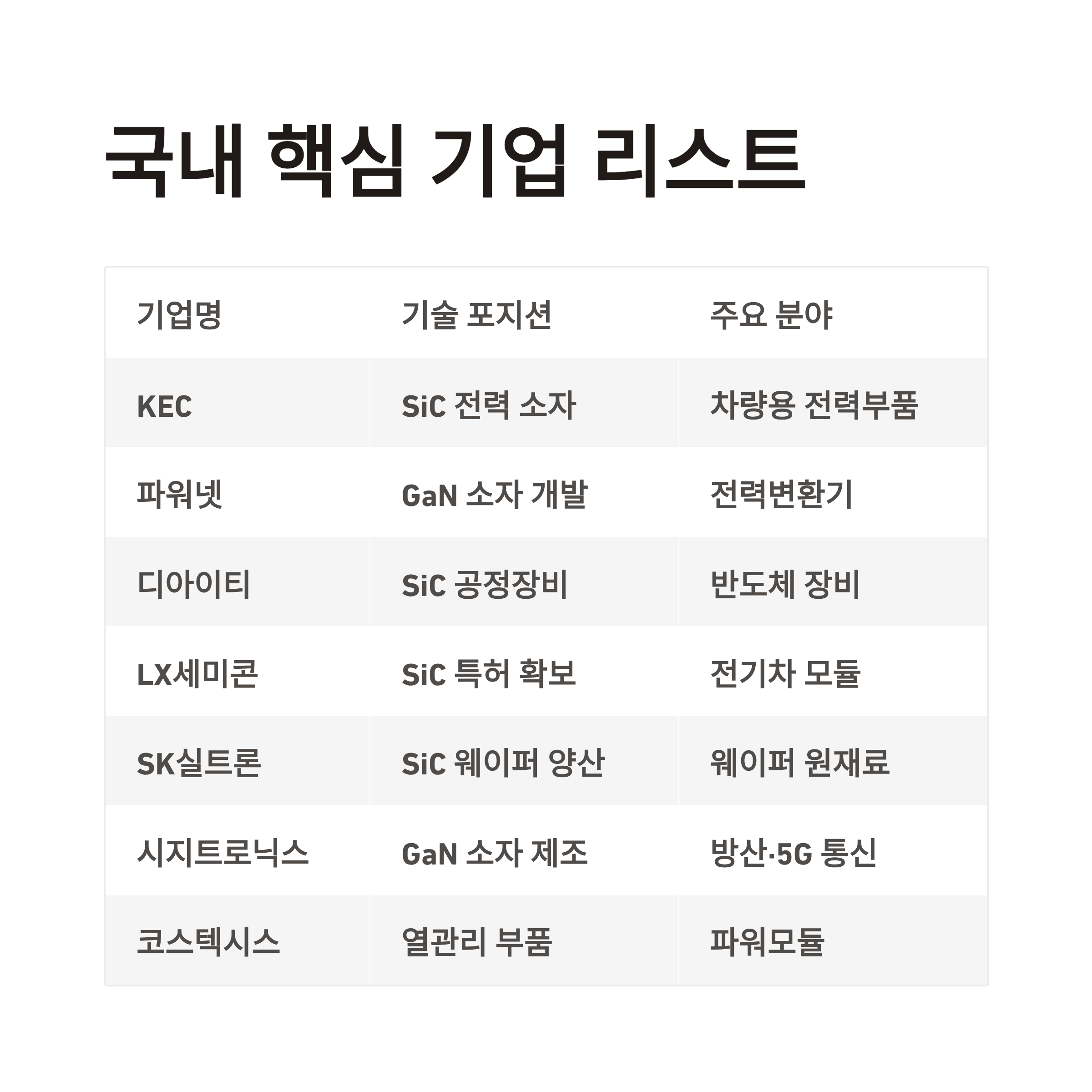 국내 핵심 기업 리스트

| 기업명 | 기술 포지션 | 주요 분야 |
|---|---|---|
| KEC | SiC 전력 소자 | 차량용 전력부품 |
| 파워넷 | GaN 소자 개발 | 전력변환기 |
| 디아이티 | SiC 공정장비 | 반도체 장비 |
| LX세미콘 | SiC 특허 확보 | 전기차 모듈 |
| SK실트론 | SiC 웨이퍼 양산 | 웨이퍼 원재료 |
| 시지트로닉스 | GaN 소자 제조 | 방산·5G 통신 |
| 코스텍시스 | 열관리 부품 | 파워모듈 |